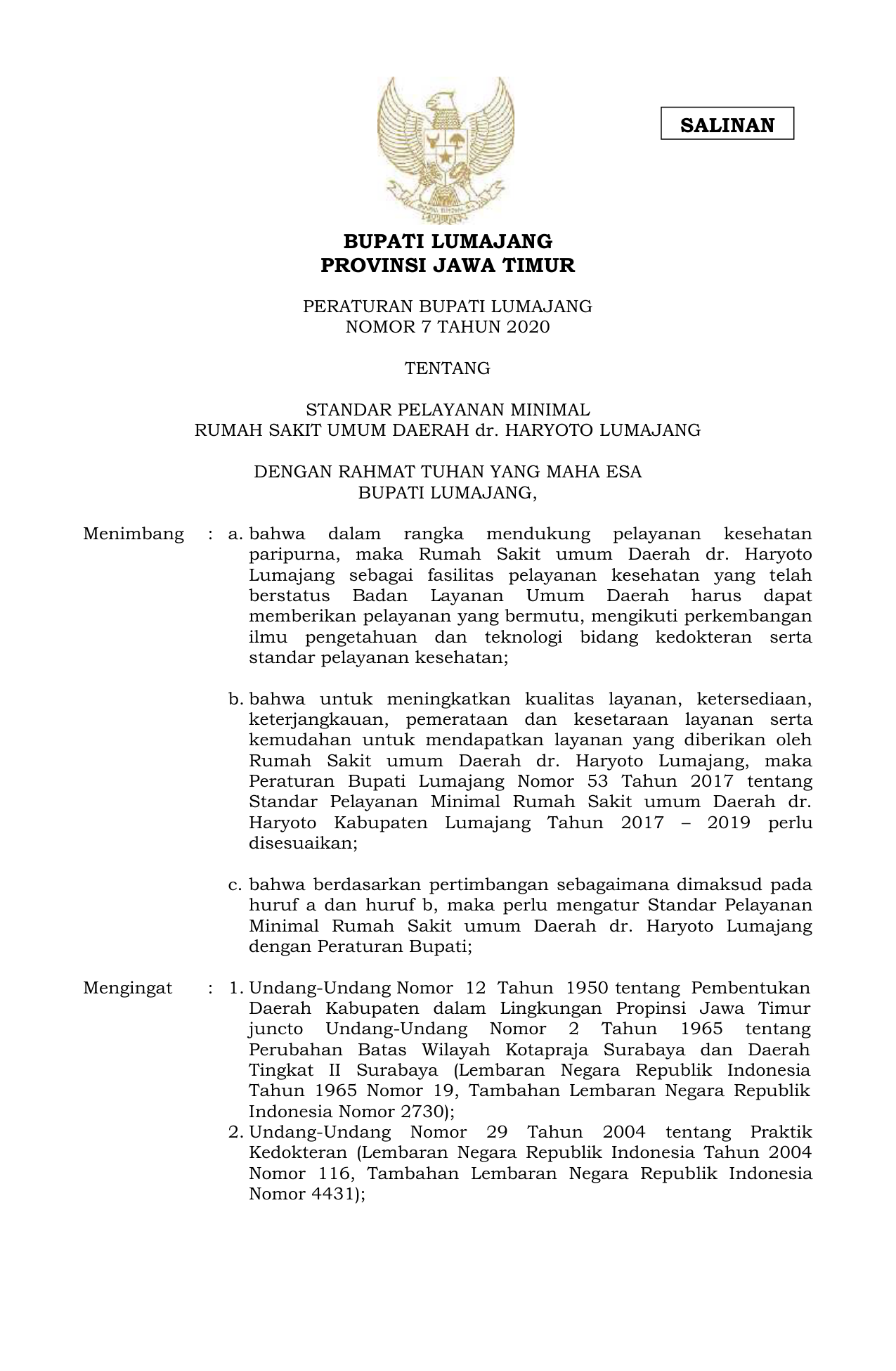 SALINAN

BUPATI LUMAJANG
PROVINSI JAWA TIMUR

PERATURAN BUPATI LUMAJANG
NOMOR 7 TAHUN 2020

TENTANG

STANDAR PELAYANAN MINIMAL
RUMAH SAKIT UMUM DAERAH dr. HARYOTO LUMAJANG

DENGAN RAHMAT TUHAN YANG MAHA ESA
BUPATI LUMAJANG,

Menimbang : a. bahwa dalam rangka mendukung pelayanan kesehatan paripurna, maka Rumah Sakit umum Daerah dr. Haryoto Lumajang sebagai fasilitas pelayanan kesehatan yang telah berstatus Badan Layanan Umum Daerah harus dapat memberikan pelayanan yang bermutu, mengikuti perkembangan ilmu pengetahuan dan teknologi bidang kedokteran serta standar pelayanan kesehatan;

b. bahwa untuk meningkatkan kualitas layanan, ketersediaan, keterjangkauan, pemerataan dan kesetaraan layanan serta kemudahan untuk mendapatkan layanan yang diberikan oleh Rumah Sakit umum Daerah dr. Haryoto Lumajang, maka Peraturan Bupati Lumajang Nomor 53 Tahun 2017 tentang Standar Pelayanan Minimal Rumah Sakit umum Daerah dr. Haryoto Kabupaten Lumajang Tahun 2017 – 2019 perlu disesuaikan;

c. bahwa berdasarkan pertimbangan sebagaimana dimaksud pada huruf a dan huruf b, maka perlu mengatur Standar Pelayanan Minimal Rumah Sakit umum Daerah dr. Haryoto Lumajang dengan Peraturan Bupati;

Mengingat : 1. Undang-Undang Nomor 12 Tahun 1950 tentang Pembentukan Daerah Kabupaten dalam Lingkungan Propinsi Jawa Timur juncto Undang-Undang Nomor 2 Tahun 1965 tentang Perubahan Batas Wilayah Kotapraja Surabaya dan Daerah Tingkat II Surabaya (Lembaran Negara Republik Indonesia Tahun 1965 Nomor 19, Tambahan Lembaran Negara Republik Indonesia Nomor 2730);
2. Undang-Undang Nomor 29 Tahun 2004 tentang Praktik Kedokteran (Lembaran Negara Republik Indonesia Tahun 2004 Nomor 116, Tambahan Lembaran Negara Republik Indonesia Nomor 4431);